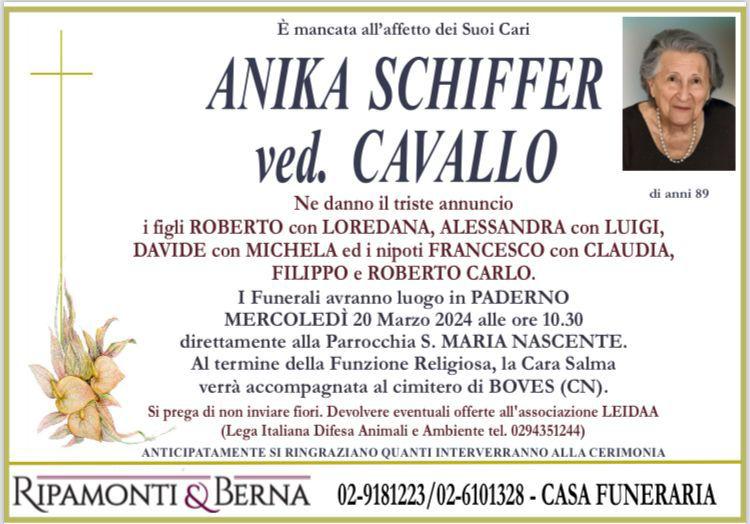 È mancata all'affetto dei Suoi Cari

ANIKA SCHIFFER
ved. CAVALLO

di anni 89

Ne danno il triste annuncio
i figli ROBERTO con LOREDANA, ALESSANDRA con LUIGI, DAVIDE con MICHELA ed i nipoti FRANCESCO con CLAUDIA, FILIPPO e ROBERTO CARLO.

I Funerali avranno luogo in PADERNO
MERCOLEDÌ 20 Marzo 2024 alle ore 10.30
direttamente alla Parrocchia S. MARIA NASCENTE.
Al termine della Funzione Religiosa, la Cara Salma verrà accompagnata al cimitero di BOVES (CN).

Si prega di non inviare fiori. Devolvere eventuali offerte all'associazione LEIDAA (Lega Italiana Difesa Animali e Ambiente tel. 0294351244)

ANTICIPATAMENTE SI RINGRAZIANO QUANTI INTERVERRANNO ALLA CERIMONIA

RIPAMONTI & BERNA 02-9181223/02-6101328 - CASA FUNERARIA